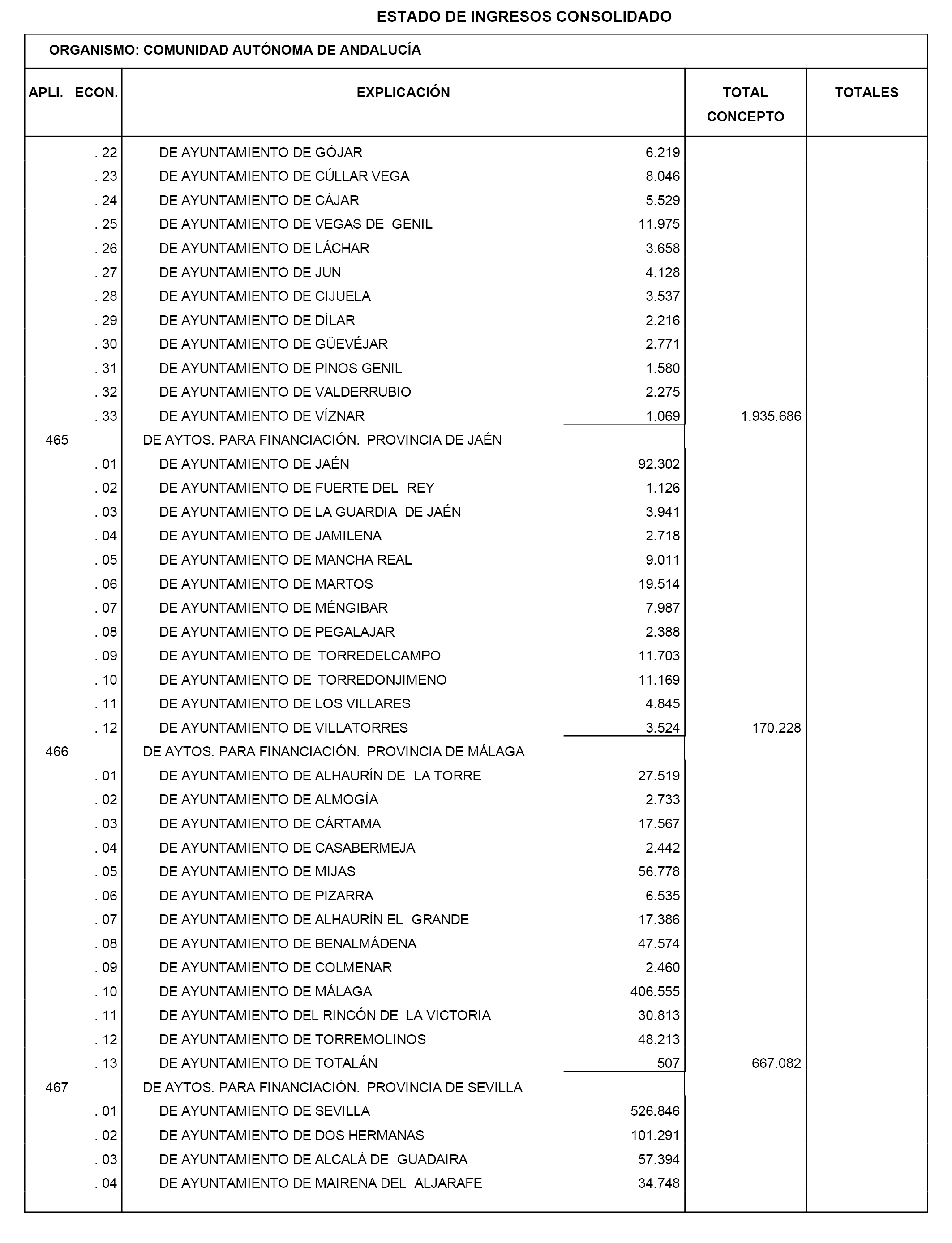 ESTADO DE INGRESOS CONSOLIDADO

ORGANISMO: COMUNIDAD AUTÓNOMA DE ANDALUCÍA

| APLI. ECON. | EXPLICACIÓN | | TOTAL CONCEPTO | TOTALES |
|---|---|---|---|---|
| . 22 | DE AYUNTAMIENTO DE GÓJAR | 6.219 | | |
| . 23 | DE AYUNTAMIENTO DE CÚLLAR VEGA | 8.046 | | |
| . 24 | DE AYUNTAMIENTO DE CÁJAR | 5.529 | | |
| . 25 | DE AYUNTAMIENTO DE VEGAS DE GENIL | 11.975 | | |
| . 26 | DE AYUNTAMIENTO DE LÁCHAR | 3.658 | | |
| . 27 | DE AYUNTAMIENTO DE JUN | 4.128 | | |
| . 28 | DE AYUNTAMIENTO DE CIJUELA | 3.537 | | |
| . 29 | DE AYUNTAMIENTO DE DÍLAR | 2.216 | | |
| . 30 | DE AYUNTAMIENTO DE GÜEVÉJAR | 2.771 | | |
| . 31 | DE AYUNTAMIENTO DE PINOS GENIL | 1.580 | | |
| . 32 | DE AYUNTAMIENTO DE VALDERRUBIO | 2.275 | | |
| . 33 | DE AYUNTAMIENTO DE VÍZNAR | 1.069 | 1.935.686 | |
| 465 | DE AYTOS. PARA FINANCIACIÓN. PROVINCIA DE JAÉN | | | |
| . 01 | DE AYUNTAMIENTO DE JAÉN | 92.302 | | |
| . 02 | DE AYUNTAMIENTO DE FUERTE DEL REY | 1.126 | | |
| . 03 | DE AYUNTAMIENTO DE LA GUARDIA DE JAÉN | 3.941 | | |
| . 04 | DE AYUNTAMIENTO DE JAMILENA | 2.718 | | |
| . 05 | DE AYUNTAMIENTO DE MANCHA REAL | 9.011 | | |
| . 06 | DE AYUNTAMIENTO DE MARTOS | 19.514 | | |
| . 07 | DE AYUNTAMIENTO DE MÉNGIBAR | 7.987 | | |
| . 08 | DE AYUNTAMIENTO DE PEGALAJAR | 2.388 | | |
| . 09 | DE AYUNTAMIENTO DE TORREDELCAMPO | 11.703 | | |
| . 10 | DE AYUNTAMIENTO DE TORREDONJIMENO | 11.169 | | |
| . 11 | DE AYUNTAMIENTO DE LOS VILLARES | 4.845 | | |
| . 12 | DE AYUNTAMIENTO DE VILLATORRES | 3.524 | 170.228 | |
| 466 | DE AYTOS. PARA FINANCIACIÓN. PROVINCIA DE MÁLAGA | | | |
| . 01 | DE AYUNTAMIENTO DE ALHAURÍN DE LA TORRE | 27.519 | | |
| . 02 | DE AYUNTAMIENTO DE ALMOGÍA | 2.733 | | |
| . 03 | DE AYUNTAMIENTO DE CÁRTAMA | 17.567 | | |
| . 04 | DE AYUNTAMIENTO DE CASABERMEJA | 2.442 | | |
| . 05 | DE AYUNTAMIENTO DE MIJAS | 56.778 | | |
| . 06 | DE AYUNTAMIENTO DE PIZARRA | 6.535 | | |
| . 07 | DE AYUNTAMIENTO DE ALHAURÍN EL GRANDE | 17.386 | | |
| . 08 | DE AYUNTAMIENTO DE BENALMÁDENA | 47.574 | | |
| . 09 | DE AYUNTAMIENTO DE COLMENAR | 2.460 | | |
| . 10 | DE AYUNTAMIENTO DE MÁLAGA | 406.555 | | |
| . 11 | DE AYUNTAMIENTO DEL RINCÓN DE LA VICTORIA | 30.813 | | |
| . 12 | DE AYUNTAMIENTO DE TORREMOLINOS | 48.213 | | |
| . 13 | DE AYUNTAMIENTO DE TOTALÁN | 507 | 667.082 | |
| 467 | DE AYTOS. PARA FINANCIACIÓN. PROVINCIA DE SEVILLA | | | |
| . 01 | DE AYUNTAMIENTO DE SEVILLA | 526.846 | | |
| . 02 | DE AYUNTAMIENTO DE DOS HERMANAS | 101.291 | | |
| . 03 | DE AYUNTAMIENTO DE ALCALÁ DE GUADAIRA | 57.394 | | |
| . 04 | DE AYUNTAMIENTO DE MAIRENA DEL ALJARAFE | 34.748 | | |